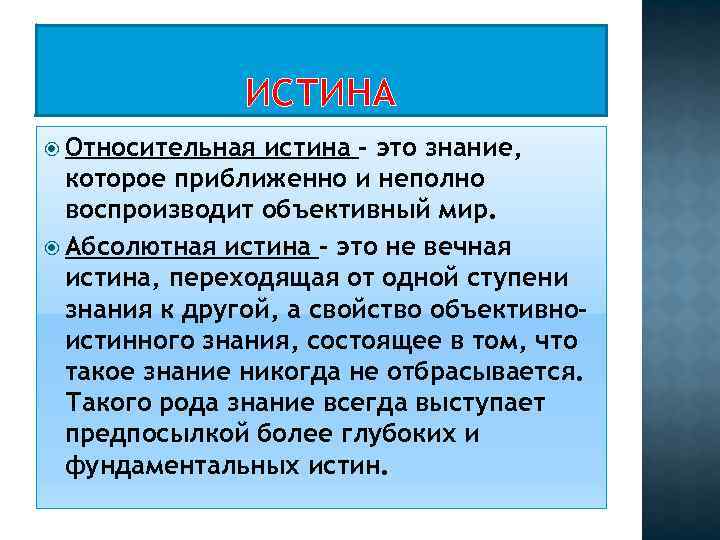 ИСТИНА

Относительная истина – это знание, которое приближенно и неполно воспроизводит объективный мир.

Абсолютная истина – это не вечная истина, переходящая от одной ступени знания к другой, а свойство объективно-истинного знания, состоящее в том, что такое знание никогда не отбрасывается. Такого рода знание всегда выступает предпосылкой более глубоких и фундаментальных истин.